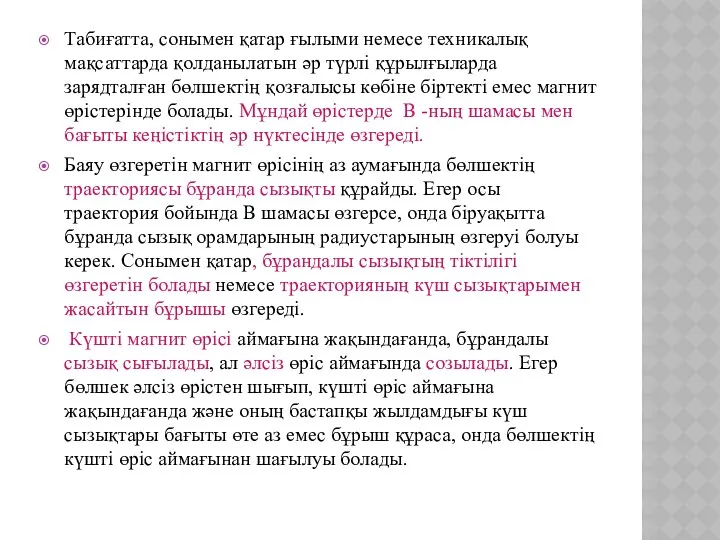 Табиғатта, сонымен қатар ғылыми немесе техникалық мақсаттарда қолданылатын әр түрлі құрылғыларда зарядталған бөлшектің қозғалысы көбіне біртекті емес магнит өрістерінде болады. Мұндай өрістерде В -ның шамасы мен бағыты кеңістіктің әр нүктесінде өзгереді.

Баяу өзгеретін магнит өрісінің аз аумағында бөлшектің траекториясы бұранда сызықты құрайды. Егер осы траектория бойында В шамасы өзгерсе, онда біруақытта бұранда сызық орамдарының радиустарының өзгеруі болуы керек. Сонымен қатар, бұрандалы сызықтың тіктілігі өзгеретін болады немесе траекторияның күш сызықтарымен жасайтын бұрышы өзгереді.

Күшті магнит өрісі аймағына жақындағанда, бұрандалы сызық сығылады, ал әлсіз өріс аймағында созылады. Егер бөлшек әлсіз өрістен шығып, күшті өріс аймағына жақындағанда және оның бастапқы жылдамдығы күш сызықтары бағыты өте аз емес бұрыш құраса, онда бөлшектің күшті өріс аймағынан шағылуы болады.